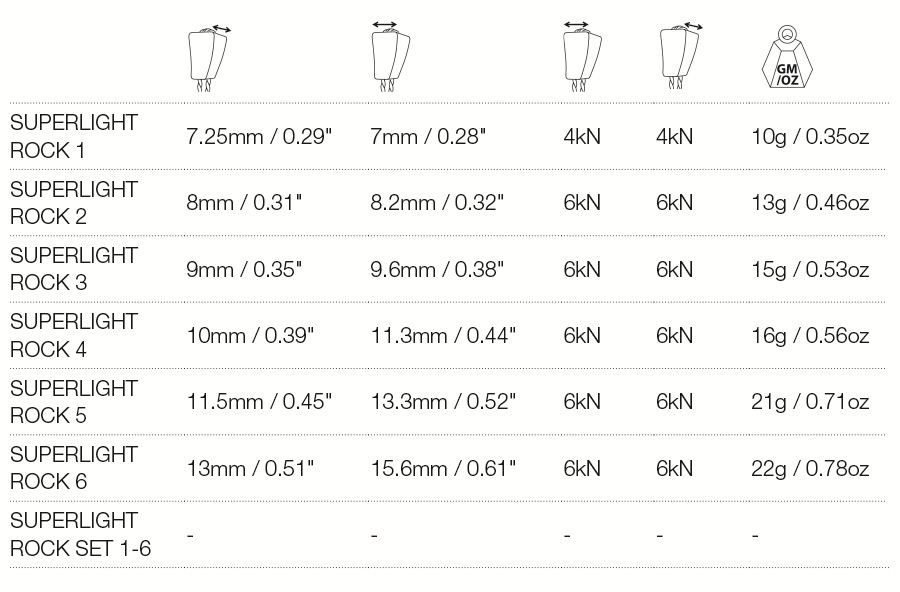 | | | | | | GM /OZ |
|---|---|---|---|---|---|
| SUPERLIGHT ROCK 1 | 7.25mm / 0.29" | 7mm / 0.28" | 4kN | 4kN | 10g / 0.35oz |
| SUPERLIGHT ROCK 2 | 8mm / 0.31" | 8.2mm / 0.32" | 6kN | 6kN | 13g / 0.46oz |
| SUPERLIGHT ROCK 3 | 9mm / 0.35" | 9.6mm / 0.38" | 6kN | 6kN | 15g / 0.53oz |
| SUPERLIGHT ROCK 4 | 10mm / 0.39" | 11.3mm / 0.44" | 6kN | 6kN | 16g / 0.56oz |
| SUPERLIGHT ROCK 5 | 11.5mm / 0.45" | 13.3mm / 0.52" | 6kN | 6kN | 21g / 0.71oz |
| SUPERLIGHT ROCK 6 | 13mm / 0.51" | 15.6mm / 0.61" | 6kN | 6kN | 22g / 0.78oz |
| SUPERLIGHT ROCK SET 1-6 | - | - | - | - | - |